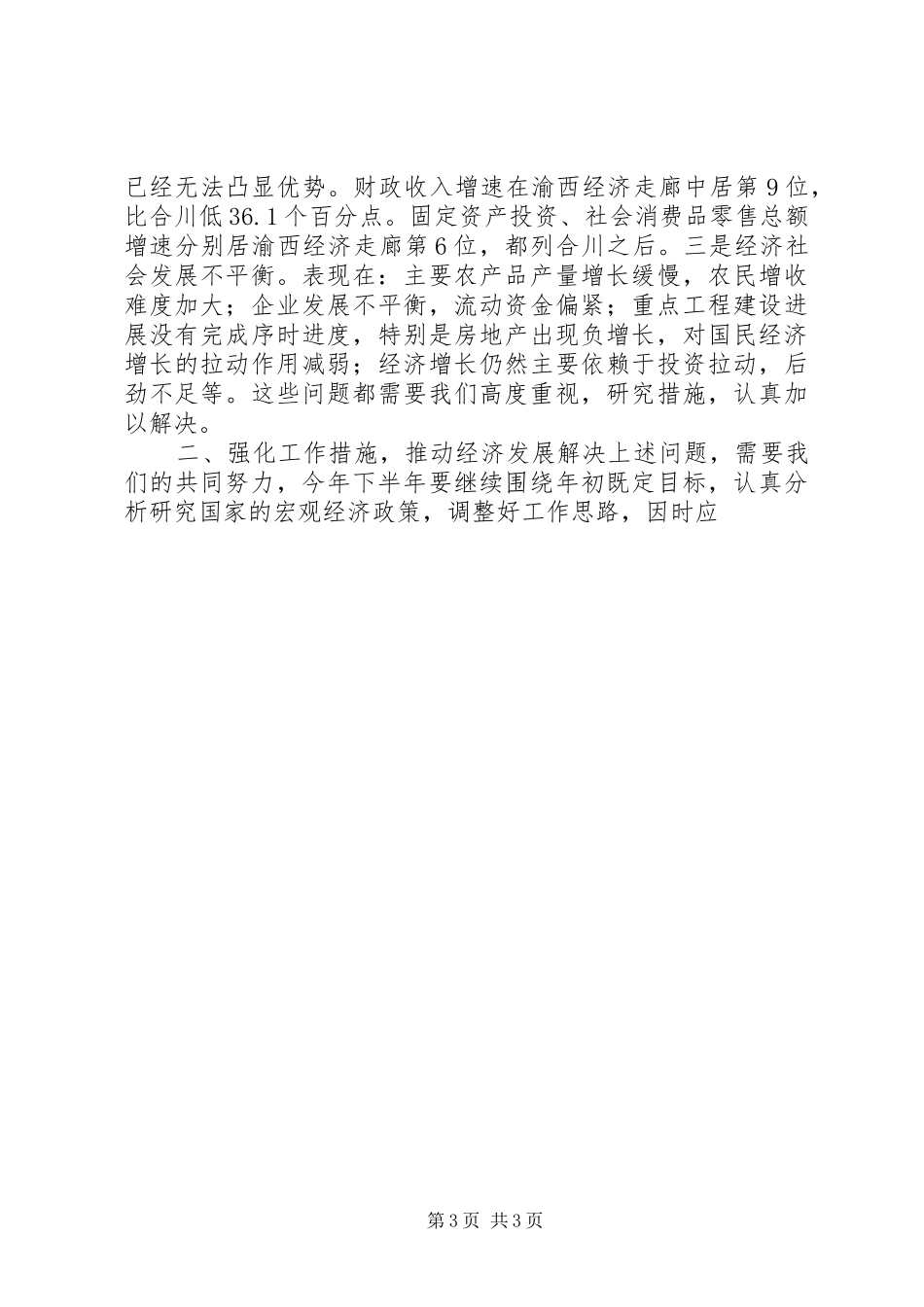 已经无法凸显优势。财政收入增速在渝西经济走廊中居第9位，比合川低36.1个百分点。固定资产投资、社会消费品零售总额增速分别居渝西经济走廊第6位，都列合川之后。三是经济社会发展不平衡。表现在：主要农产品产量增长缓慢，农民增收难度加大；企业发展不平衡，流动资金偏紧；重点工程建设进展没有完成序时进度，特别是房地产出现负增长，对国民经济增长的拉动作用减弱；经济增长仍然主要依赖于投资拉动，后劲不足等。这些问题都需要我们高度重视，研究措施，认真加以解决。

二、强化工作措施，推动经济发展解决上述问题，需要我们的共同努力，今年下半年要继续围绕年初既定目标，认真分析研究国家的宏观经济政策，调整好工作思路，因时应

第3页 共3页